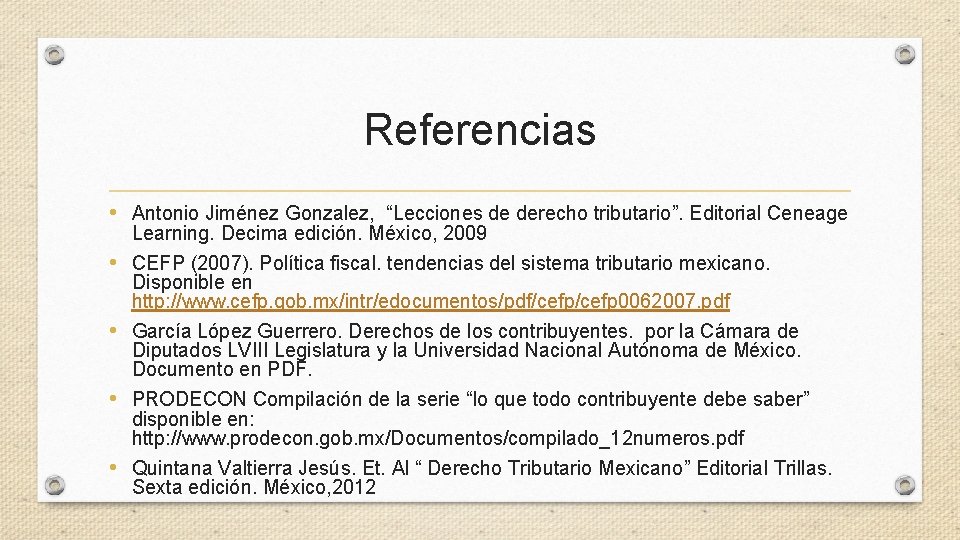 Referencias

• Antonio Jiménez Gonzalez, "Lecciones de derecho tributario". Editorial Ceneage Learning. Decima edición. México, 2009
• CEFP (2007). Política fiscal. tendencias del sistema tributario mexicano. Disponible en http://www.cefp.gob.mx/intr/edocumentos/pdf/cefp/cefp0062007.pdf
• García López Guerrero. Derechos de los contribuyentes. por la Cámara de Diputados LVIII Legislatura y la Universidad Nacional Autónoma de México. Documento en PDF.
• PRODECON Compilación de la serie "lo que todo contribuyente debe saber" disponible en: http://www.prodecon.gob.mx/Documentos/compilado_12numeros.pdf
• Quintana Valtierra Jesús. Et. Al " Derecho Tributario Mexicano" Editorial Trillas. Sexta edición. México,2012